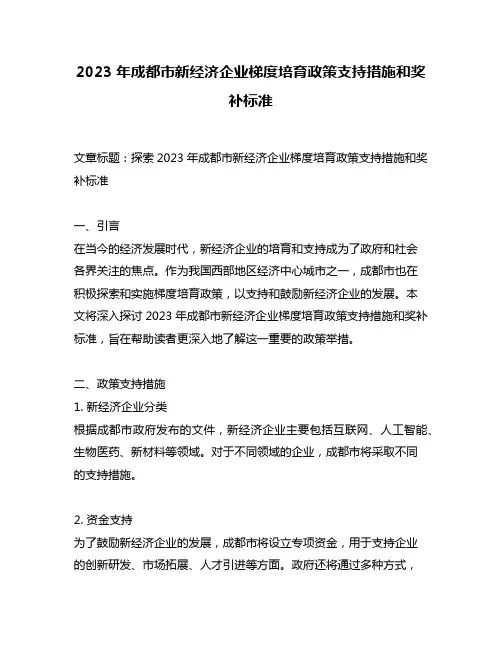 2023 年成都市新经济企业梯度培育政策支持措施和奖补标准

文章标题：探索 2023 年成都市新经济企业梯度培育政策支持措施和奖补标准

一、引言
在当今的经济发展时代，新经济企业的培育和支持成为了政府和社会各界关注的焦点。作为我国西部地区经济中心城市之一，成都市也在积极探索和实施梯度培育政策，以支持和鼓励新经济企业的发展。本文将深入探讨 2023 年成都市新经济企业梯度培育政策支持措施和奖补标准，旨在帮助读者更深入地了解这一重要的政策举措。

二、政策支持措施
1. 新经济企业分类
根据成都市政府发布的文件，新经济企业主要包括互联网、人工智能、生物医药、新材料等领域。对于不同领域的企业，成都市将采取不同的支持措施。

2. 资金支持
为了鼓励新经济企业的发展，成都市将设立专项资金，用于支持企业的创新研发、市场拓展、人才引进等方面。政府还将通过多种方式，